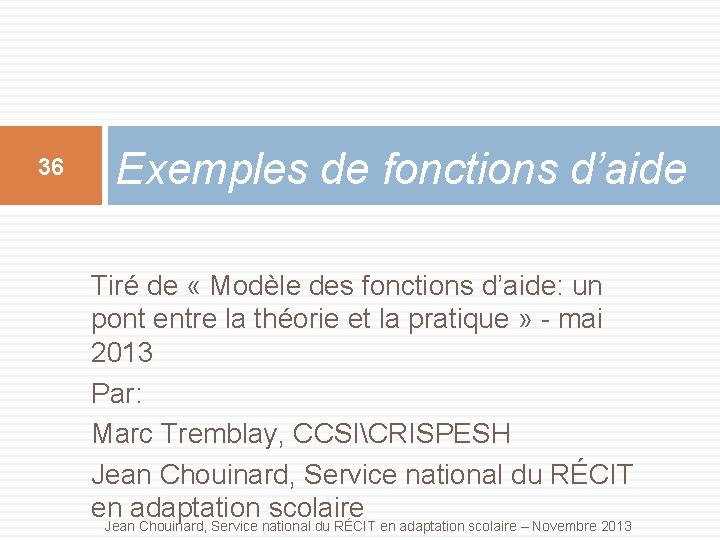 36

Exemples de fonctions d'aide

Tiré de « Modèle des fonctions d'aide: un pont entre la théorie et la pratique » - mai 2013

Par:

Marc Tremblay, CCSI\CRISPESH

Jean Chouinard, Service national du RÉCIT en adaptation scolaire

Jean Chouinard, Service national du RÉCIT en adaptation scolaire – Novembre 2013